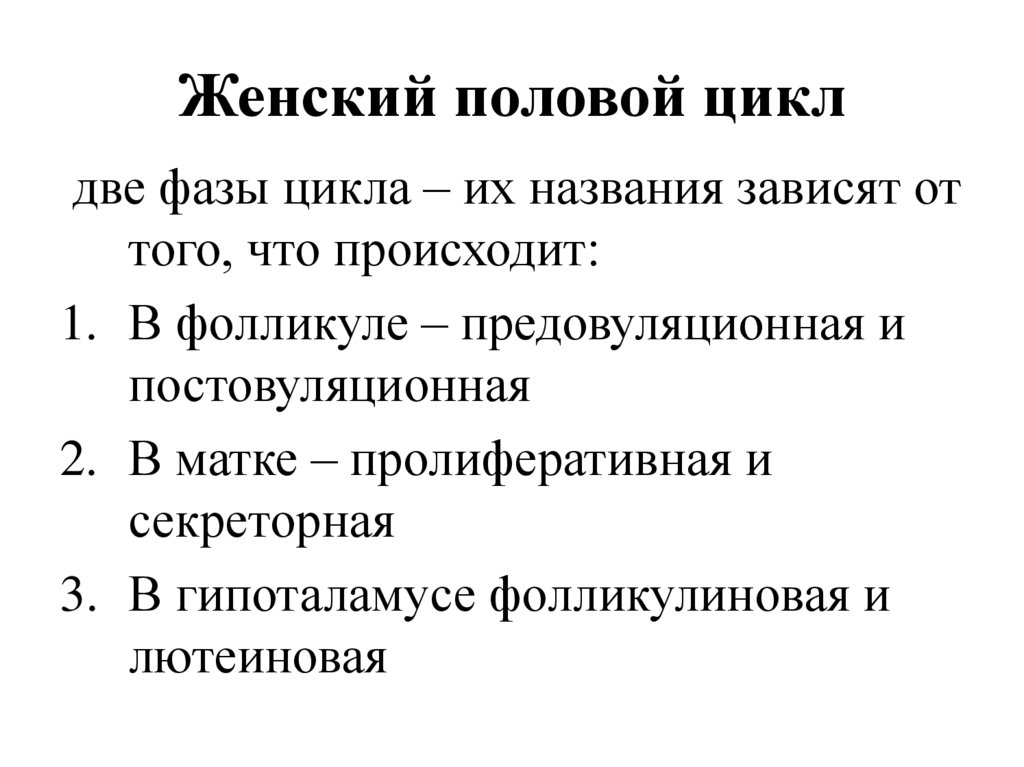 Женский половой цикл

две фазы цикла – их названия зависят от того, что происходит:

1. В фолликуле – предовуляционная и постовуляционная
2. В матке – пролиферативная и секреторная
3. В гипоталамусе фолликулиновая и лютеиновая